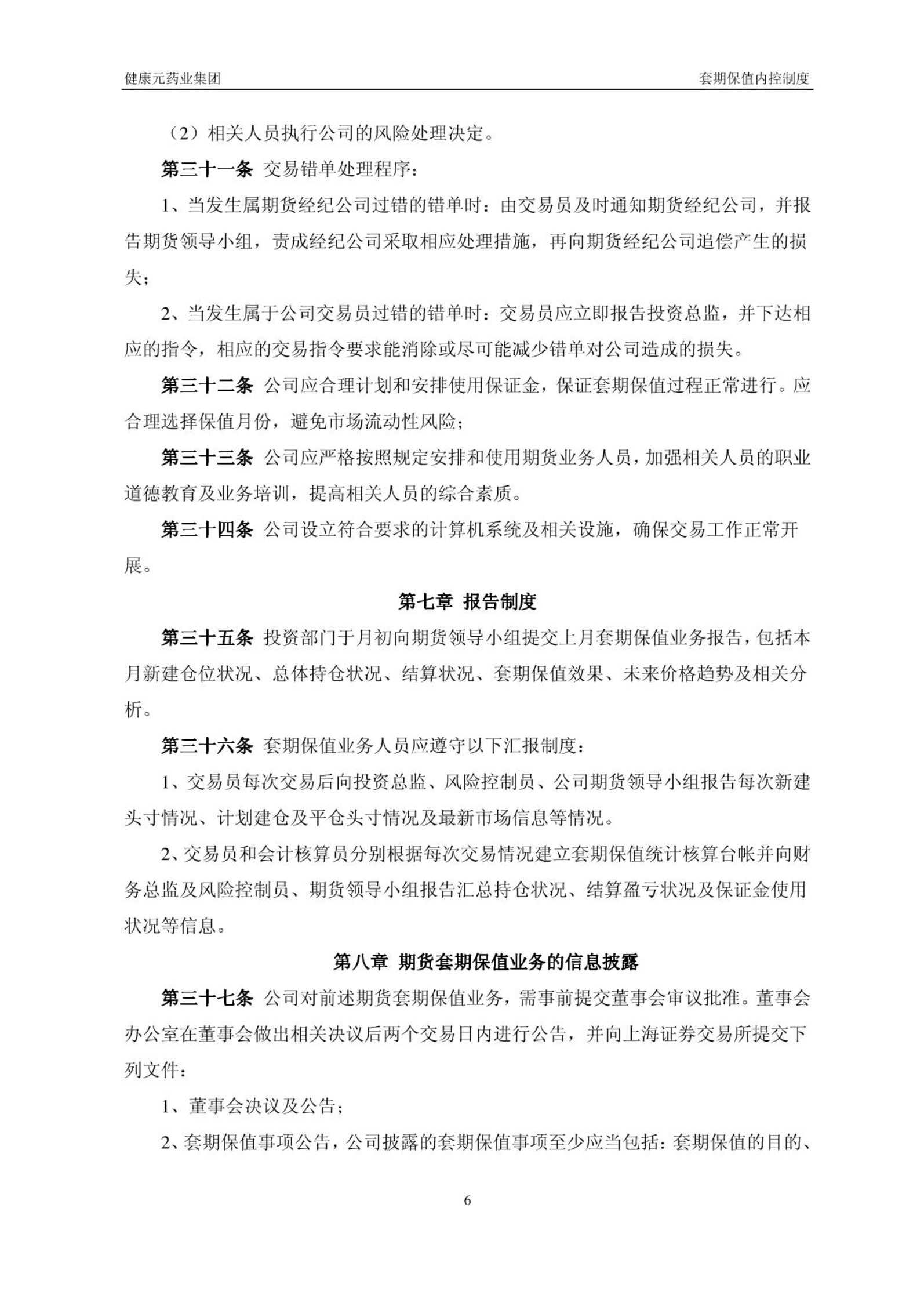 健康元药业集团

套期保值内控制度

（2）相关人员执行公司的风险处理决定。

第三十一条 交易错单处理程序：

1、当发生属期货经纪公司过错的错单时：由交易员及时通知期货经纪公司，并报告期货领导小组，责成经纪公司采取相应处理措施，再向期货经纪公司追偿产生的损失；

2、当发生属于公司交易员过错的错单时：交易员应立即报告投资总监，并下达相应的指令，相应的交易指令要求能消除或尽可能减少错单对公司造成的损失。

第三十二条 公司应合理计划和安排使用保证金，保证套期保值过程正常进行。应合理选择保值月份，避免市场流动性风险；

第三十三条 公司应严格按照规定安排和使用期货业务人员，加强相关人员的职业道德教育及业务培训，提高相关人员的综合素质。

第三十四条 公司设立符合要求的计算机系统及相关设施，确保交易工作正常开展。

第七章 报告制度

第三十五条 投资部门于月初向期货领导小组提交上月套期保值业务报告，包括本月新建仓位状况、总体持仓状况、结算状况、套期保值效果、未来价格趋势及相关分析。

第三十六条 套期保值业务人员应遵守以下汇报制度：

1、交易员每次交易后向投资总监、风险控制员、公司期货领导小组报告每次新建头寸情况、计划建仓及平仓头寸情况及最新市场信息等情况。

2、交易员和会计核算员分别根据每次交易情况建立套期保值统计核算台帐并向财务总监及风险控制员、期货领导小组报告汇总持仓状况、结算盈亏状况及保证金使用状况等信息。

第八章 期货套期保值业务的信息披露

第三十七条 公司对前述期货套期保值业务，需事前提交董事会审议批准。董事会办公室在董事会做出相关决议后两个交易日内进行公告，并向上海证券交易所提交下列文件：

1、董事会决议及公告；

2、套期保值事项公告，公司披露的套期保值事项至少应当包括：套期保值的目的、

6